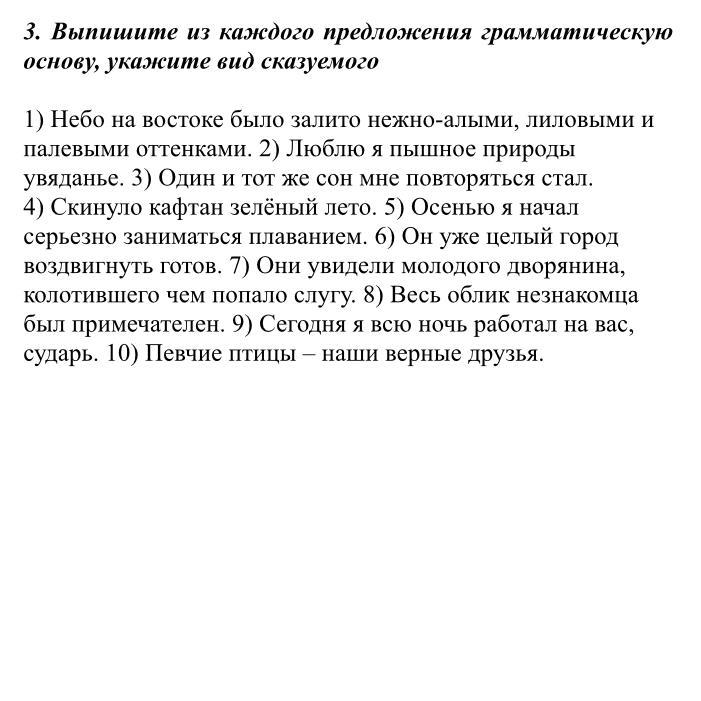 3. Выпишите из каждого предложения грамматическую основу, укажите вид сказуемого

1) Небо на востоке было залито нежно-алыми, лиловыми и палевыми оттенками. 2) Люблю я пышное природы увяданье. 3) Один и тот же сон мне повторяться стал. 4) Скинуло кафтан зелёный лето. 5) Осенью я начал серьезно заниматься плаванием. 6) Он уже целый город воздвигнуть готов. 7) Они увидели молодого дворянина, колотившего чем попало слугу. 8) Весь облик незнакомца был примечателен. 9) Сегодня я всю ночь работал на вас, сударь. 10) Певчие птицы – наши верные друзья.